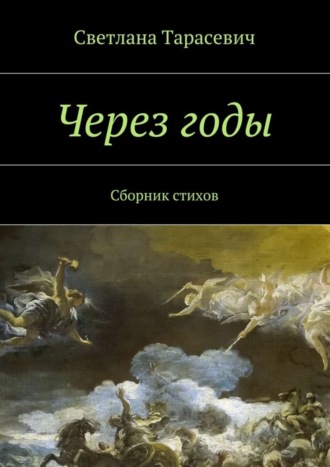 Светлана Тарасевич

Через годы

Сборник стихов